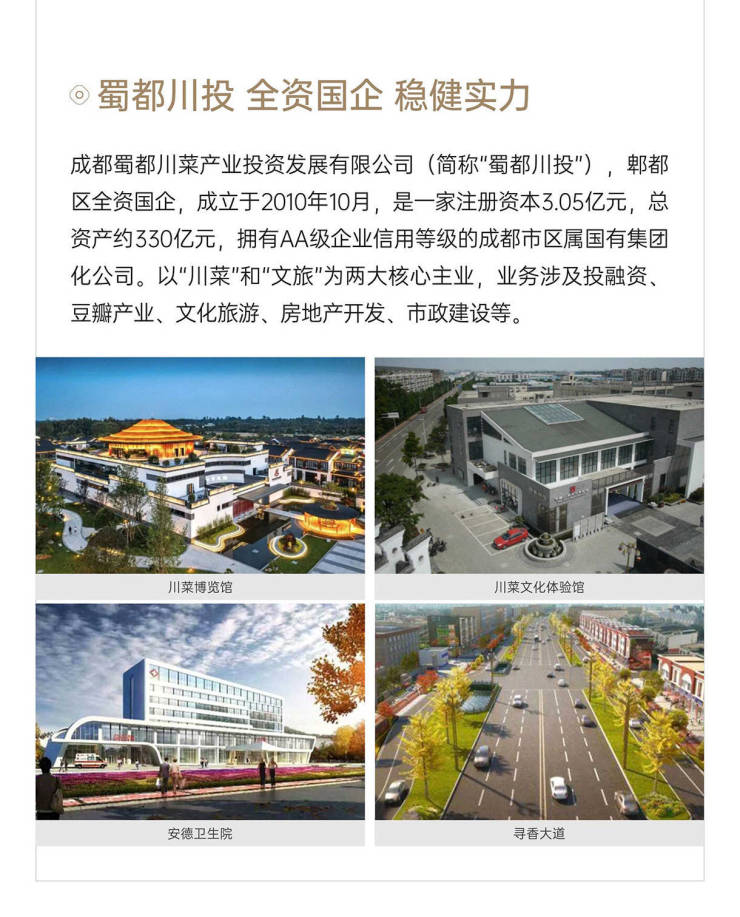 蜀都川投 全资国企 稳健实力

成都蜀都川菜产业投资发展有限公司（简称“蜀都川投”），郫都区全资国企，成立于2010年10月，是一家注册资本3.05亿元，总资产约330亿元，拥有AA级企业信用等级的成都市区属国有集团化公司。以“川菜”和“文旅”为两大核心主业，业务涉及投融资、豆瓣产业、文化旅游、房地产开发、市政建设等。

川菜博览馆

川菜文化体验馆

安德卫生院

寻香大道